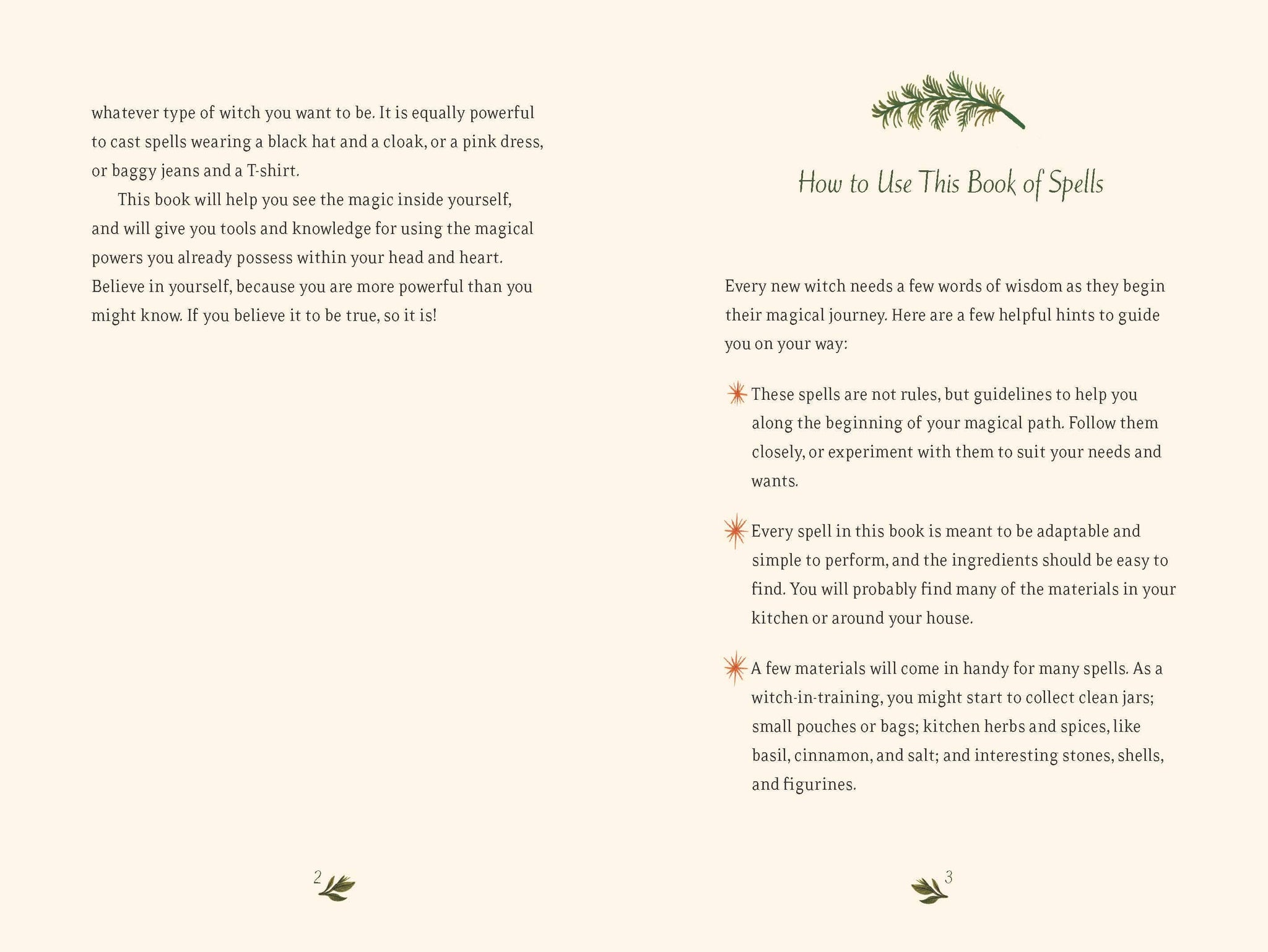 whatever type of witch you want to be. It is equally powerful to cast spells wearing a black hat and a cloak, or a pink dress, or baggy jeans and a T-shirt.

This book will help you see the magic inside yourself, and will give you tools and knowledge for using the magical powers you already possess within your head and heart. Believe in yourself, because you are more powerful than you might know. If you believe it to be true, so it is!

2

How to Use This Book of Spells

Every new witch needs a few words of wisdom as they begin their magical journey. Here are a few helpful hints to guide you on your way:

These spells are not rules, but guidelines to help you along the beginning of your magical path. Follow them closely, or experiment with them to suit your needs and wants.

Every spell in this book is meant to be adaptable and simple to perform, and the ingredients should be easy to find. You will probably find many of the materials in your kitchen or around your house.

A few materials will come in handy for many spells. As a witch-in-training, you might start to collect clean jars; small pouches or bags; kitchen herbs and spices, like basil, cinnamon, and salt; and interesting stones, shells, and figurines.

3